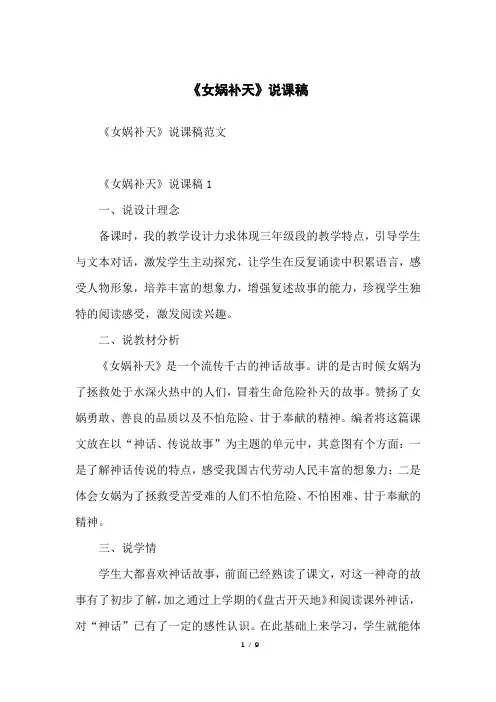 《女娲补天》说课稿

《女娲补天》说课稿范文

《女娲补天》说课稿 1

一、说设计理念

备课时，我的教学设计力求体现三年级段的教学特点，引导学生与文本对话，激发学生主动探究，让学生在反复诵读中积累语言，感受人物形象，培养丰富的想象力，增强复述故事的能力，珍视学生独特的阅读感受，激发阅读兴趣。

二、说教材分析

《女娲补天》是一个流传千古的神话故事。讲的是古时候女娲为了拯救处于水深火热中的人们，冒着生命危险补天的故事。赞扬了女娲勇敢、善良的品质以及不怕危险、甘于奉献的精神。编者将这篇课文放在以“神话、传说故事”为主题的单元中，其意图有个方面：一是了解神话传说的特点，感受我国古代劳动人民丰富的想象力；二是体会女娲为了拯救受苦受难的人们不怕危险、不怕困难、甘于奉献的精神。

三、说学情

学生大都喜欢神话故事，前面已经熟读了课文，对这一神奇的故事有了初步了解，加之通过上学期的《盘古开天地》和阅读课外神话，对“神话”已有了一定的感性认识。在此基础上来学习，学生就能体

1 / 9